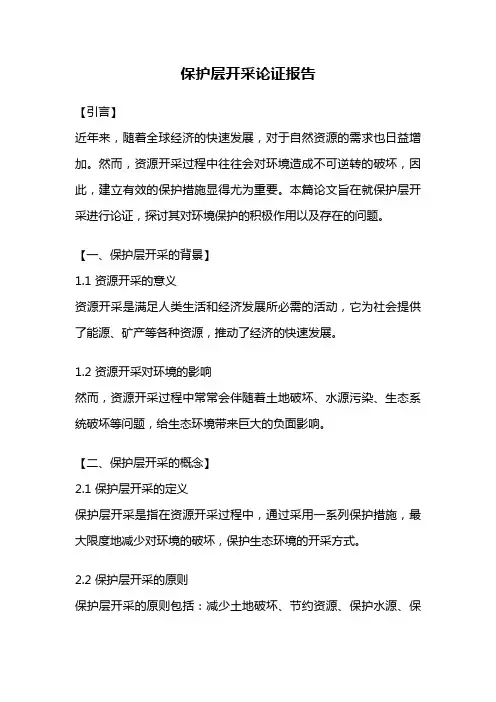 保护层开采论证报告

【引言】

近年来，随着全球经济的快速发展，对于自然资源的需求也日益增加。然而，资源开采过程中往往会对环境造成不可逆转的破坏，因此，建立有效的保护措施显得尤为重要。本篇论文旨在就保护层开采进行论证，探讨其对环境保护的积极作用以及存在的问题。

【一、保护层开采的背景】

1.1 资源开采的意义

资源开采是满足人类生活和经济发展所必需的活动，它为社会提供了能源、矿产等各种资源，推动了经济的快速发展。

1.2 资源开采对环境的影响

然而，资源开采过程中常常会伴随着土地破坏、水源污染、生态系统破坏等问题，给生态环境带来巨大的负面影响。

【二、保护层开采的概念】

2.1 保护层开采的定义

保护层开采是指在资源开采过程中，通过采用一系列保护措施，最大限度地减少对环境的破坏，保护生态环境的开采方式。

2.2 保护层开采的原则

保护层开采的原则包括：减少土地破坏、节约资源、保护水源、保